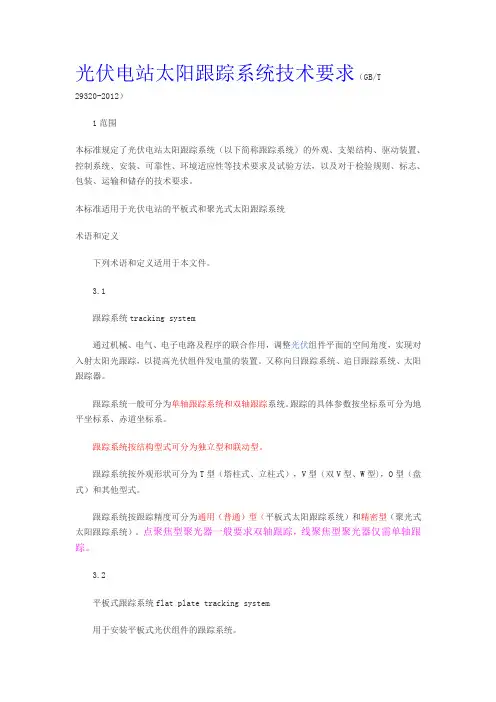 光伏电站太阳跟踪系统技术要求（GB/T 29320-2012）

1 范围

本标准规定了光伏电站太阳跟踪系统（以下简称跟踪系统）的外观、支架结构、驱动装置、控制系统、安装、可靠性、环境适应性等技术要求及试验方法，以及对于检验规则、标志、包装、运输和储存的技术要求。

本标准适用于光伏电站的平板式和聚光式太阳跟踪系统

术语和定义

下列术语和定义适用于本文件。

3.1

跟踪系统 tracking system

通过机械、电气、电子电路及程序的联合作用，调整光伏组件平面的空间角度，实现对入射太阳光跟踪，以提高光伏组件发电量的装置。又称向日跟踪系统、追日跟踪系统、太阳跟踪器。

跟踪系统一般可分为单轴跟踪系统和双轴跟踪系统。跟踪的具体参数按坐标系可分为地平坐标系、赤道坐标系。

跟踪系统按结构型式可分为独立型和联动型。

跟踪系统按外观形状可分为 T 型（塔柱式、立柱式），V 型（双 V 型、W 型），O 型（盘式）和其他型式。

跟踪系统按跟踪精度可分为通用（普通）型（平板式太阳跟踪系统）和精密型（聚光式太阳跟踪系统）。点聚焦型聚光器一般要求双轴跟踪，线聚焦型聚光器仅需单轴跟踪。

3.2

平板式跟踪系统 flat plate tracking system

用于安装平板式光伏组件的跟踪系统。